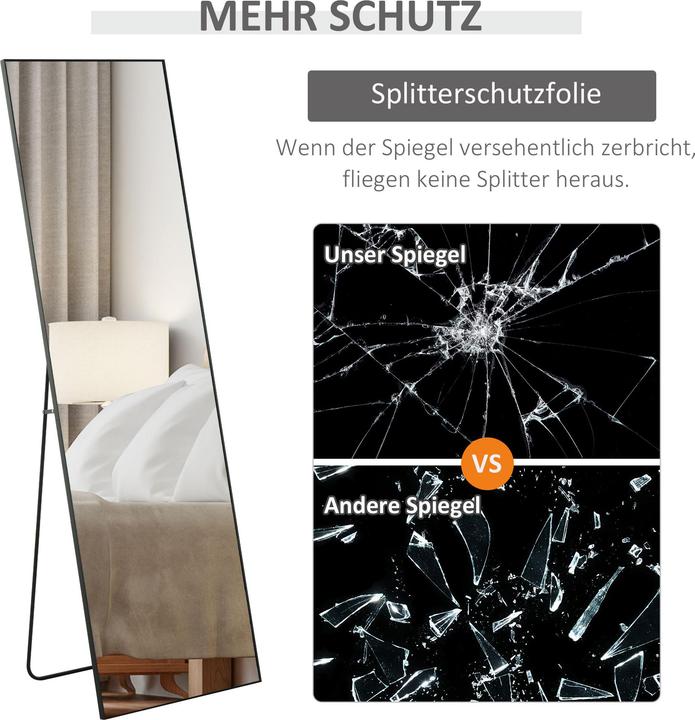 MEHR SCHUTZ

Splitterschutzfolie

Wenn der Spiegel versehentlich zerbricht, fliegen keine Splitter heraus.

Unser Spiegel

VS

Andere Spiegel